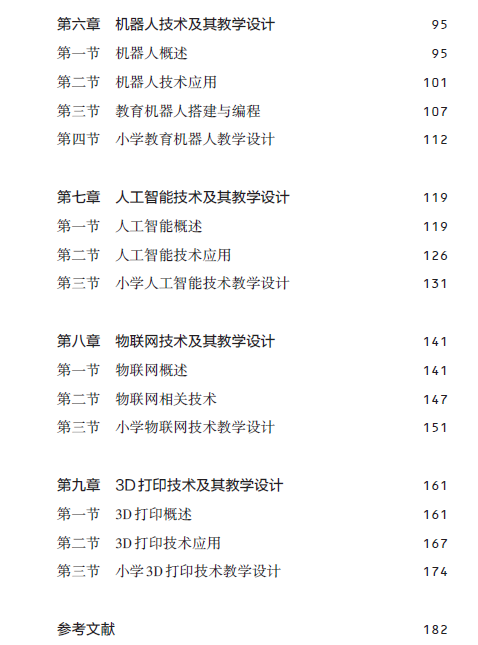 第六章　机器人技术及其教学设计　95
第一节　机器人概述　95
第二节　机器人技术应用　101
第三节　教育机器人搭建与编程　107
第四节　小学教育机器人教学设计　112

第七章　人工智能技术及其教学设计　119
第一节　人工智能概述　119
第二节　人工智能技术应用　126
第三节　小学人工智能技术教学设计　131

第八章　物联网技术及其教学设计　141
第一节　物联网概述　141
第二节　物联网相关技术　147
第三节　小学物联网技术教学设计　151

第九章　3D 打印技术及其教学设计　161
第一节　3D 打印概述　161
第二节　3D 打印技术应用　167
第三节　小学 3D 打印技术教学设计　174

参考文献　182